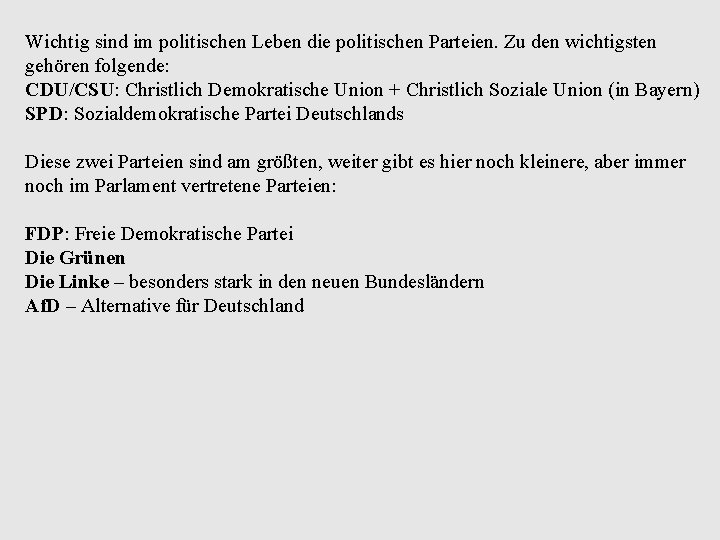 Wichtig sind im politischen Leben die politischen Parteien. Zu den wichtigsten gehören folgende:
CDU/CSU: Christlich Demokratische Union + Christlich Soziale Union (in Bayern)
SPD: Sozialdemokratische Partei Deutschlands

Diese zwei Parteien sind am größten, weiter gibt es hier noch kleinere, aber immer noch im Parlament vertretene Parteien:

FDP: Freie Demokratische Partei
Die Grünen
Die Linke – besonders stark in den neuen Bundesländern
AfD – Alternative für Deutschland